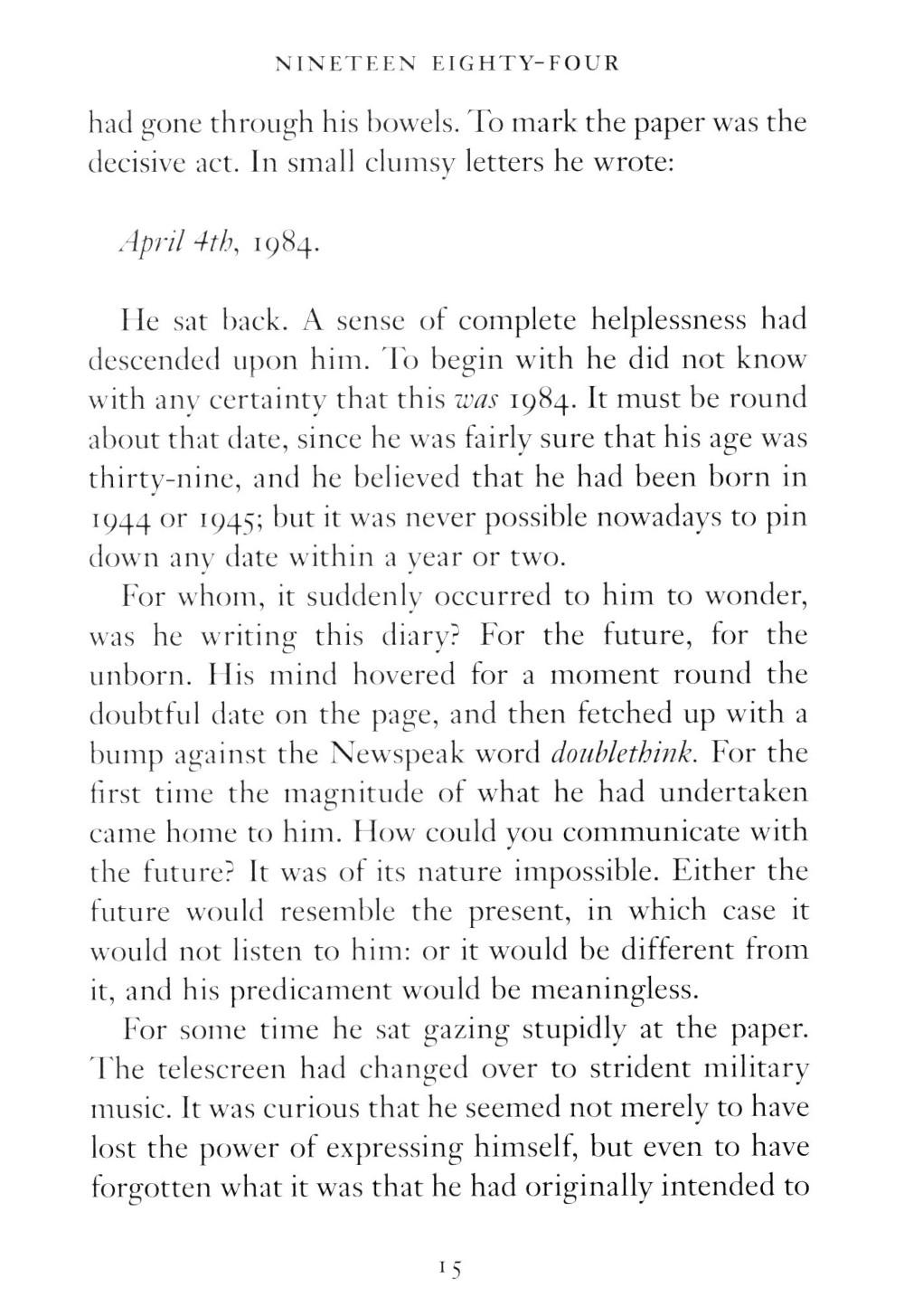 NINETEEN EIGHTY-FOUR

had gone through his bowels. To mark the paper was the decisive act. In small clumsy letters he wrote:

April 4th, 1984.

He sat back. A sense of complete helplessness had descended upon him. To begin with he did not know with any certainty that this was 1984. It must be round about that date, since he was fairly sure that his age was thirty-nine, and he believed that he had been born in 1944 or 1945; but it was never possible nowadays to pin down any date within a year or two.

For whom, it suddenly occurred to him to wonder, was he writing this diary? For the future, for the unborn. His mind hovered for a moment round the doubtful date on the page, and then fetched up with a bump against the Newspeak word doublethink. For the first time the magnitude of what he had undertaken came home to him. How could you communicate with the future? It was of its nature impossible. Either the future would resemble the present, in which case it would not listen to him: or it would be different from it, and his predicament would be meaningless.

For some time he sat gazing stupidly at the paper. The telescreen had changed over to strident military music. It was curious that he seemed not merely to have lost the power of expressing himself, but even to have forgotten what it was that he had originally intended to

15